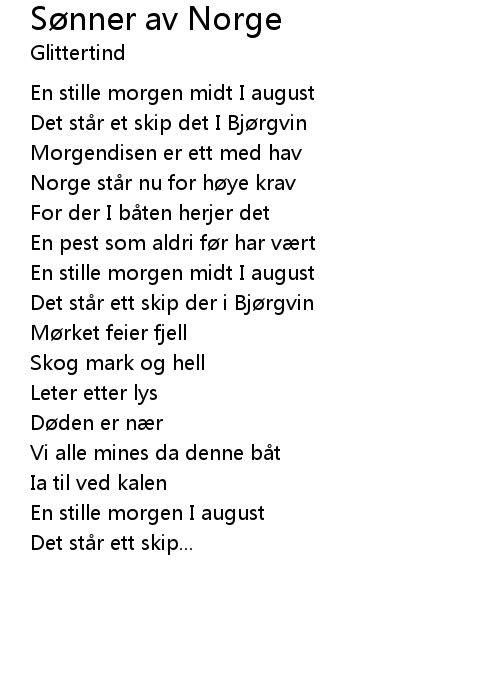 Sønner av Norge
Glittertind

En stille morgen midt I august
Det står et skip det I Bjørgvin
Morgendisen er ett med hav
Norge står nu for høye krav
For der I båten herjer det
En pest som aldri før har vært
En stille morgen midt I august
Det står ett skip der i Bjørgvin
Mørket feier fjell
Skog mark og hell
Leter etter lys
Døden er nær
Vi alle mines da denne båt
Ia til ved kalen
En stille morgen I august
Det står ett skip...